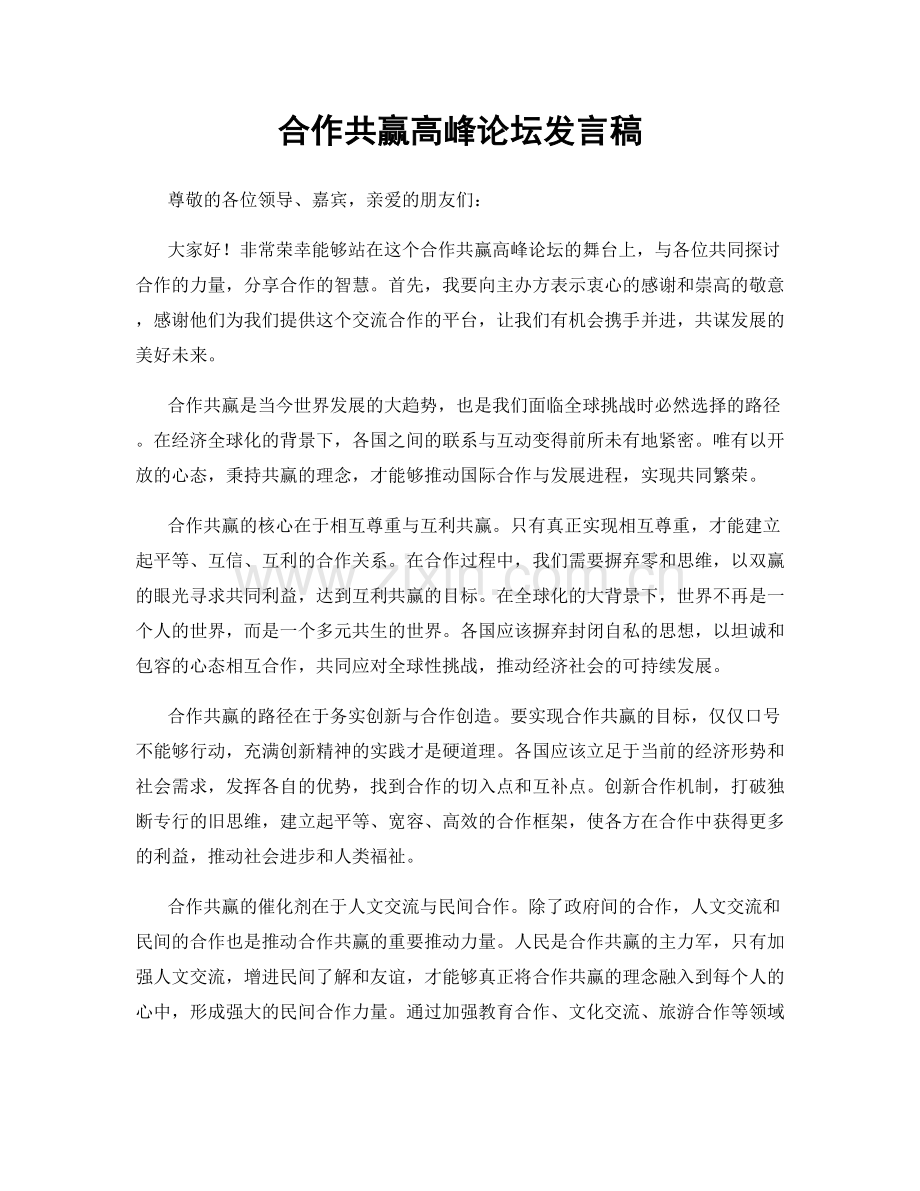 合作共赢高峰论坛发言稿

尊敬的各位领导、嘉宾，亲爱的朋友们：

大家好！非常荣幸能够站在这个合作共赢高峰论坛的舞台上，与各位共同探讨合作的力量，分享合作的智慧。首先，我要向主办方表示衷心的感谢和崇高的敬意，感谢他们为我们提供这个交流合作的平台，让我们有机会携手并进，共谋发展的美好未来。

合作共赢是当今世界发展的大趋势，也是我们面临全球挑战时必然选择的路径。在经济全球化的背景下，各国之间的联系与互动变得前所未有地紧密。唯有以开放的心态，秉持共赢的理念，才能够推动国际合作与发展进程，实现共同繁荣。

合作共赢的核心在于相互尊重与互利共赢。只有真正实现相互尊重，才能建立起平等、互信、互利的合作关系。在合作过程中，我们需要摒弃零和思维，以双赢的眼光寻求共同利益，达到互利共赢的目标。在全球化的大背景下，世界不再是一个人的世界，而是一个多元共生的世界。各国应该摒弃封闭自私的思想，以坦诚和包容的心态相互合作，共同应对全球性挑战，推动经济社会的可持续发展。

合作共赢的路径在于务实创新与合作创造。要实现合作共赢的目标，仅仅口号不能够行动，充满创新精神的实践才是硬道理。各国应该立足于当前的经济形势和社会需求，发挥各自的优势，找到合作的切入点和互补点。创新合作机制，打破独断专行的旧思维，建立起平等、宽容、高效的合作框架，使各方在合作中获得更多的利益，推动社会进步和人类福祉。

合作共赢的催化剂在于人文交流与民间合作。除了政府间的合作，人文交流和民间的合作也是推动合作共赢的重要推动力量。人民是合作共赢的主力军，只有加强人文交流，增进民间了解和友谊，才能够真正将合作共赢的理念融入到每个人的心中，形成强大的民间合作力量。通过加强教育合作、文化交流、旅游合作等领域

www.zixin.com.cn